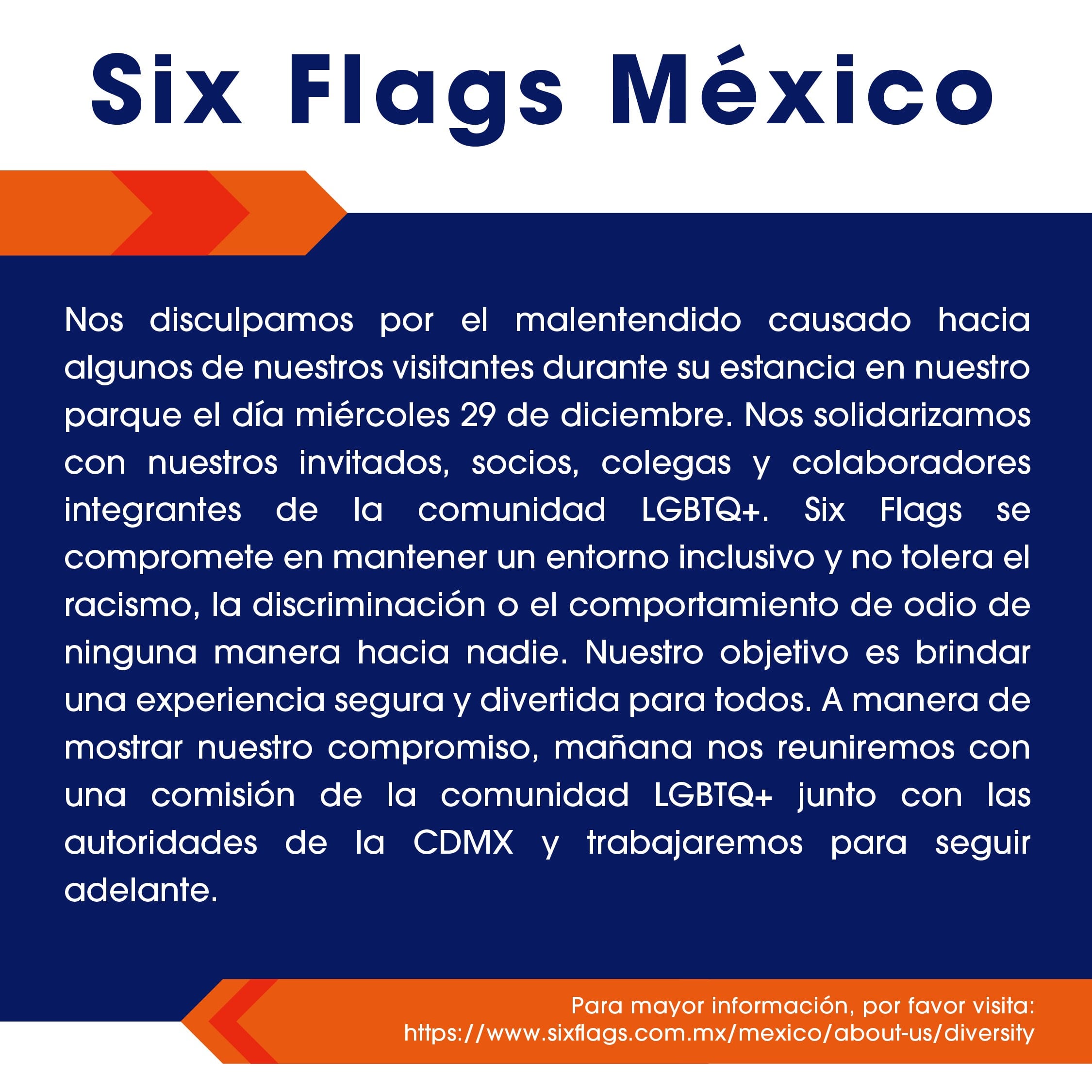 Six Flags México

Nos disculpamos por el malentendido causado hacia algunos de nuestros visitantes durante su estancia en nuestro parque el día miércoles 29 de diciembre. Nos solidarizamos con nuestros invitados, socios, colegas y colaboradores integrantes de la comunidad LGBTQ+. Six Flags se compromete en mantener un entorno inclusivo y no tolera el racismo, la discriminación o el comportamiento de odio de ninguna manera hacia nadie. Nuestro objetivo es brindar una experiencia segura y divertida para todos. A manera de mostrar nuestro compromiso, mañana nos reuniremos con una comisión de la comunidad LGBTQ+ junto con las autoridades de la CDMX y trabajaremos para seguir adelante.

Para mayor información, por favor visita:
https://www.sixflags.com.mx/mexico/about-us/diversity